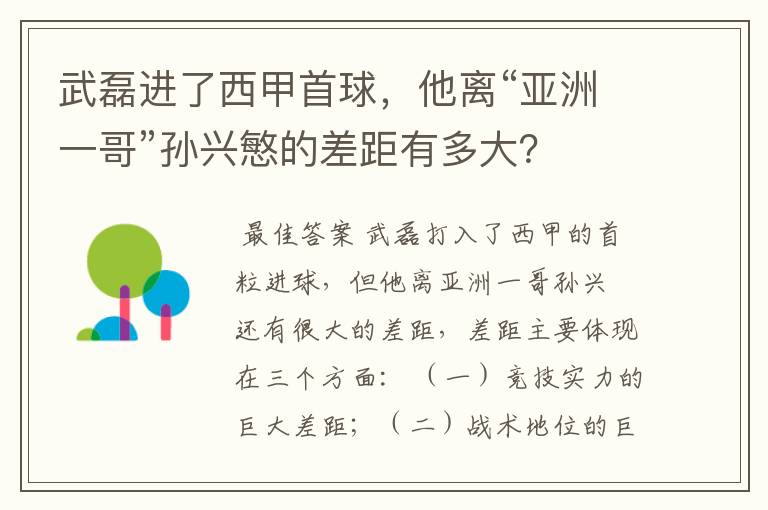 武磊进了西甲首球，他离“亚洲一哥”孙兴慜的差距有多大？

最佳答案 武磊打入了西甲的首粒进球，但他离亚洲一哥孙兴还有很大的差距，差距主要体现在三个方面：（一）竞技实力的巨大差距；（二）战术地位的巨